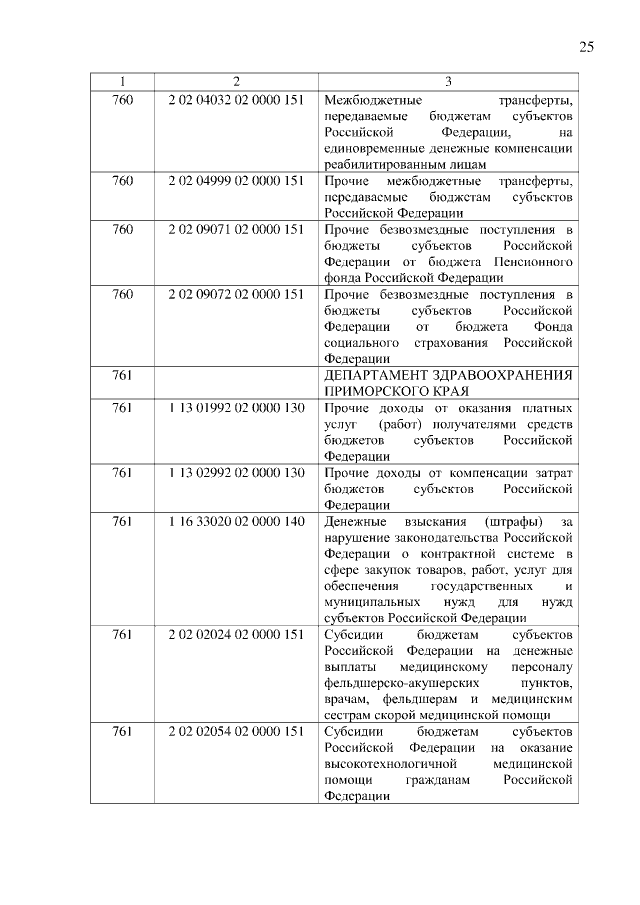 25

| 1 | 2 | 3 |
|---|---|---|
| 760 | 2 02 04032 02 0000 151 | Межбюджетные трансферты, передаваемые бюджетам субъектов Российской Федерации, на единовременные денежные компенсации реабилитированным лицам |
| 760 | 2 02 04999 02 0000 151 | Прочие межбюджетные трансферты, передаваемые бюджетам субъектов Российской Федерации |
| 760 | 2 02 09071 02 0000 151 | Прочие безвозмездные поступления в бюджеты субъектов Российской Федерации от бюджета Пенсионного фонда Российской Федерации |
| 760 | 2 02 09072 02 0000 151 | Прочие безвозмездные поступления в бюджеты субъектов Российской Федерации от бюджета Фонда социального страхования Российской Федерации |
| 761 | | ДЕПАРТАМЕНТ ЗДРАВООХРАНЕНИЯ ПРИМОРСКОГО КРАЯ |
| 761 | 1 13 01992 02 0000 130 | Прочие доходы от оказания платных услуг (работ) получателями средств бюджетов субъектов Российской Федерации |
| 761 | 1 13 02992 02 0000 130 | Прочие доходы от компенсации затрат бюджетов субъектов Российской Федерации |
| 761 | 1 16 33020 02 0000 140 | Денежные взыскания (штрафы) за нарушение законодательства Российской Федерации о контрактной системе в сфере закупок товаров, работ, услуг для обеспечения государственных и муниципальных нужд для нужд субъектов Российской Федерации |
| 761 | 2 02 02024 02 0000 151 | Субсидии бюджетам субъектов Российской Федерации на денежные выплаты медицинскому персоналу фельдшерско-акушерских пунктов, врачам, фельдшерам и медицинским сестрам скорой медицинской помощи |
| 761 | 2 02 02054 02 0000 151 | Субсидии бюджетам субъектов Российской Федерации на оказание высокотехнологичной медицинской помощи гражданам Российской Федерации |